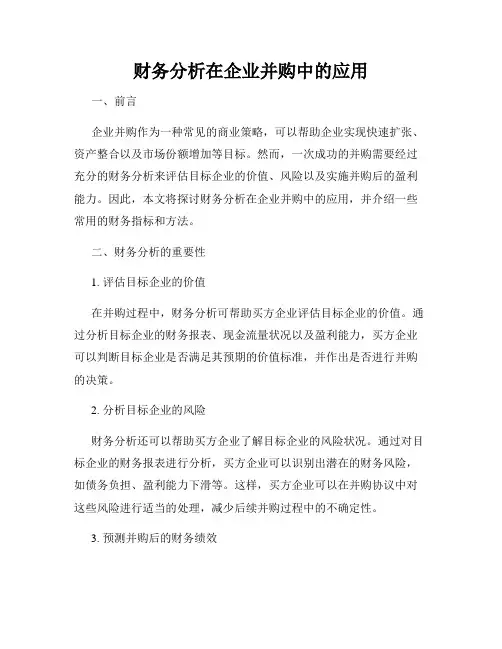 财务分析在企业并购中的应用

一、前言

企业并购作为一种常见的商业策略，可以帮助企业实现快速扩张、资产整合以及市场份额增加等目标。然而，一次成功的并购需要经过充分的财务分析来评估目标企业的价值、风险以及实施并购后的盈利能力。因此，本文将探讨财务分析在企业并购中的应用，并介绍一些常用的财务指标和方法。

二、财务分析的重要性

1. 评估目标企业的价值

在并购过程中，财务分析可帮助买方企业评估目标企业的价值。通过分析目标企业的财务报表、现金流量状况以及盈利能力，买方企业可以判断目标企业是否满足其预期的价值标准，并作出是否进行并购的决策。

2. 分析目标企业的风险

财务分析还可以帮助买方企业了解目标企业的风险状况。通过对目标企业的财务报表进行分析，买方企业可以识别出潜在的财务风险，如债务负担、盈利能力下滑等。这样，买方企业可以在并购协议中对这些风险进行适当的处理，减少后续并购过程中的不确定性。

3. 预测并购后的财务绩效